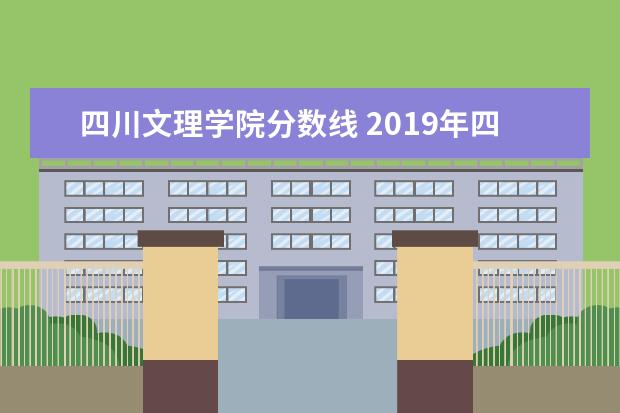 四川文理学院分数线 2019年四